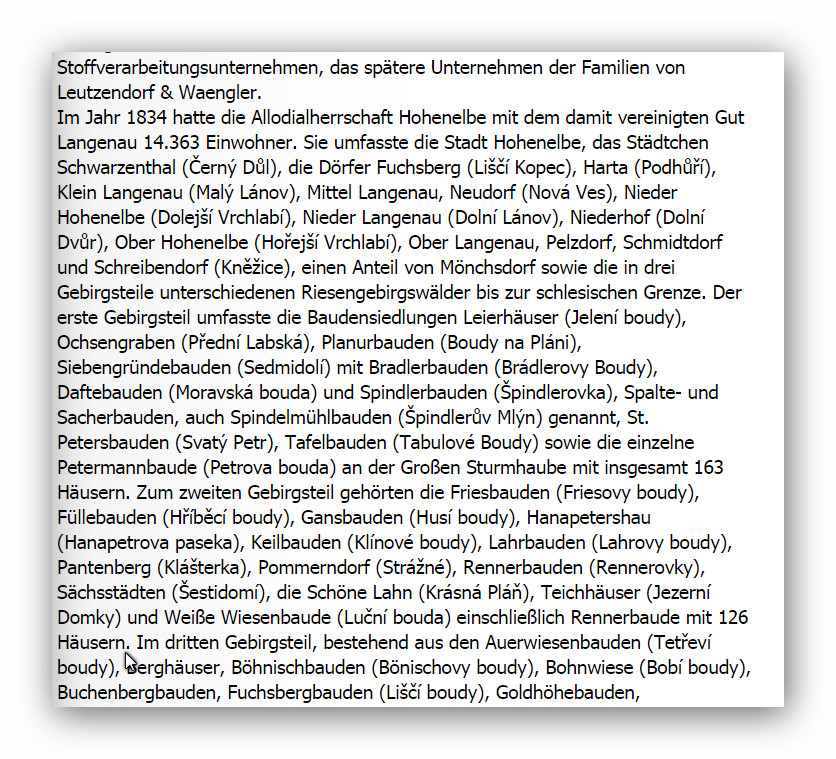 Stoffverarbeitungsunternehmen, das spätere Unternehmen der Familien von Leutzendorf & Waengler.
Im Jahr 1834 hatte die Allodialherrschaft Hohenelbe mit dem damit vereinigten Gut Langenau 14.363 Einwohner. Sie umfasste die Stadt Hohenelbe, das Städtchen Schwarzenthal (Černý Důl), die Dörfer Fuchsberg (Liščí Kopec), Harta (Podhůří), Klein Langenau (Malý Lánov), Mittel Langenau, Neudorf (Nová Ves), Nieder Hohenelbe (Dolejší Vrchlabí), Nieder Langenau (Dolní Lánov), Niederhof (Dolní Dvůr), Ober Hohenelbe (Hořejší Vrchlabí), Ober Langenau, Pelzdorf, Schmidtdorf und Schreibendorf (Kněžice), einen Anteil von Mönchsdorf sowie die in drei Gebirgsteile unterschiedenen Riesengebirgswälder bis zur schlesischen Grenze. Der erste Gebirgsteil umfasste die Baudensiedlungen Leierhäuser (Jelení boudy), Ochsengraben (Přední Labská), Planurbauden (Boudy na Pláni), Siebengründebauden (Sedmidolí) mit Bradlerbauden (Brádlerovy Boudy), Daftebauden (Moravská bouda) und Spindlerbauden (Špindlerovka), Spalte- und Sacherbauden, auch Spindelmühlbauden (Špindlerův Mlýn) genannt, St. Petersbauden (Svatý Petr), Tafelbauden (Tabulové Boudy) sowie die einzelne Petermannbaude (Petrova bouda) an der Großen Sturmhaube mit insgesamt 163 Häusern. Zum zweiten Gebirgsteil gehörten die Friesbauden (Friesovy boudy), Füllebauden (Hříběcí boudy), Gansbauden (Husí boudy), Hanapetershau (Hanapetrova paseka), Keilbauden (Klínové boudy), Lahrbauden (Lahrovy boudy), Pantenberg (Klášterka), Pommerndorf (Strážné), Rennerbauden (Rennerovky), Sächsstädten (Šestidomí), die Schöne Lahn (Krásná Pláň), Teichhäuser (Jezerní Domky) und Weiße Wiesenbaude (Luční bouda) einschließlich Rennerbaude mit 126 Häusern. Im dritten Gebirgsteil, bestehend aus den Auerwiesenbauden (Tetřeví boudy), Berghäuser, Böhnischbauden (Bönischovy boudy), Bohnwiese (Bobí boudy), Buchenbergbauden, Fuchsbergbauden (Liščí boudy), Goldhöhebauden,